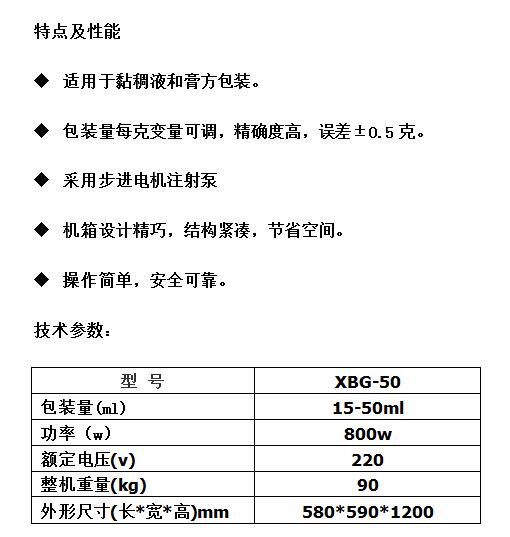 特点及性能

◆ 适用于黏稠液和膏方包装。

◆ 包装量每克变量可调，精确度高，误差±0.5克。

◆ 采用步进电机注射泵

◆ 机箱设计精巧，结构紧凑，节省空间。

◆ 操作简单，安全可靠。

技术参数：

| 型 号 | XBG-50 |
|---|---|
| 包装量(ml) | 15-50ml |
| 功率（w） | 800w |
| 额定电压(v) | 220 |
| 整机重量(kg) | 90 |
| 外形尺寸(长*宽*高)mm | 580*590*1200 |